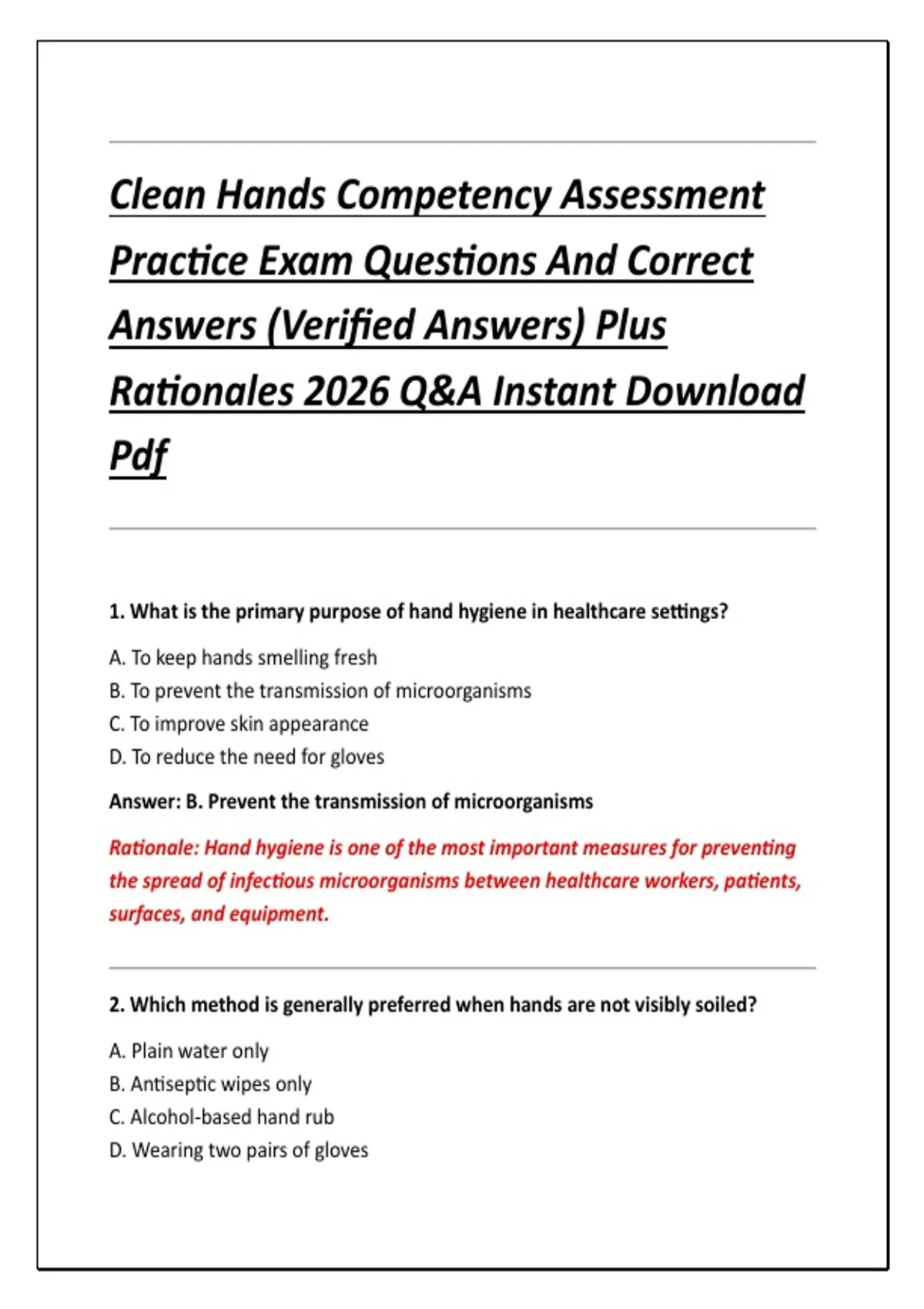 Clean Hands Competency Assessment Practice Exam Questions And Correct Answers (Verified Answers) Plus Rationales 2026 Q&A Instant Download Pdf

1. What is the primary purpose of hand hygiene in healthcare settings?

A. To keep hands smelling fresh
B. To prevent the transmission of microorganisms
C. To improve skin appearance
D. To reduce the need for gloves

Answer: B. Prevent the transmission of microorganisms

Rationale: Hand hygiene is one of the most important measures for preventing the spread of infectious microorganisms between healthcare workers, patients, surfaces, and equipment.

2. Which method is generally preferred when hands are not visibly soiled?

A. Plain water only
B. Antiseptic wipes only
C. Alcohol-based hand rub
D. Wearing two pairs of gloves